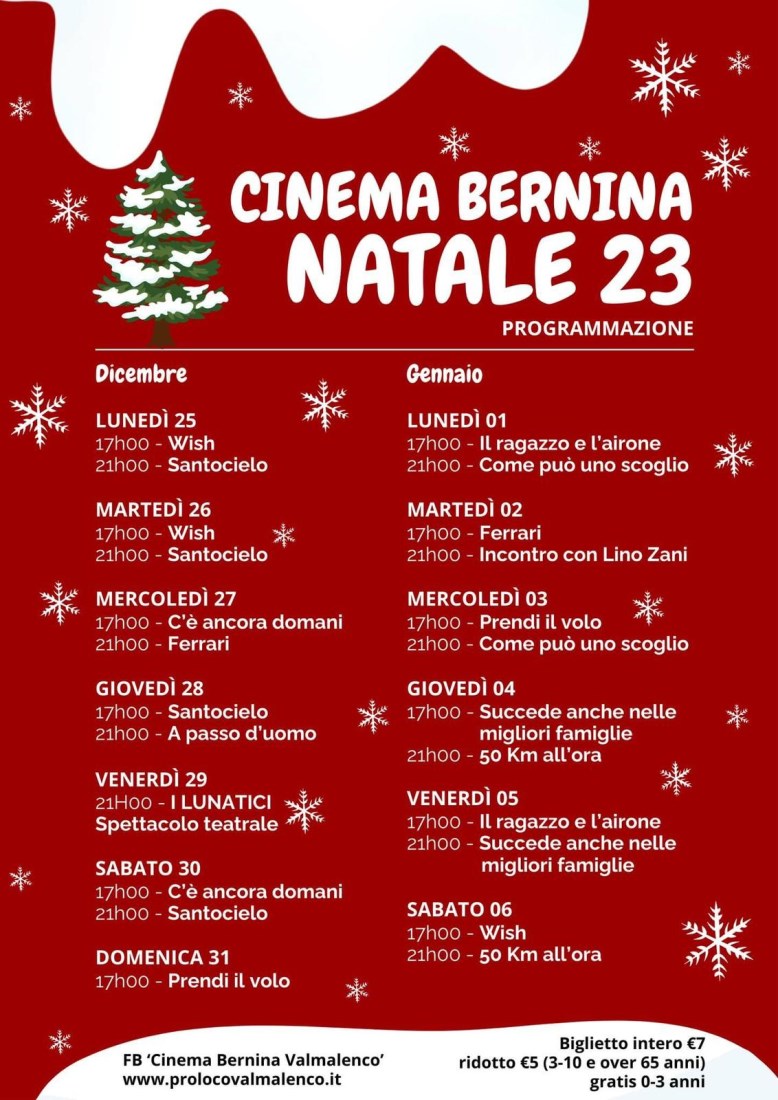 CINEMA BERNINA
NATALE 23
PROGRAMMAZIONE

Dicembre

LUNEDÌ 25
17h00 - Wish
21h00 - Santocielo

MARTEDÌ 26
17h00 - Wish
21h00 - Santocielo

MERCOLEDÌ 27
17h00 - C'è ancora domani
21h00 - Ferrari

GIOVEDÌ 28
17h00 - Santocielo
21h00 - A passo d'uomo

VENERDÌ 29
21H00 - I LUNATICI
Spettacolo teatrale

SABATO 30
17h00 - C'è ancora domani
21h00 - Santocielo

DOMENICA 31
17h00 - Prendi il volo

Gennaio

LUNEDÌ 01
17h00 - Il ragazzo e l'airone
21h00 - Come può uno scoglio

MARTEDÌ 02
17h00 - Ferrari
21h00 - Incontro con Lino Zani

MERCOLEDÌ 03
17h00 - Prendi il volo
21h00 - Come può uno scoglio

GIOVEDÌ 04
17h00 - Succede anche nelle migliori famiglie
21h00 - 50 Km all'ora

VENERDÌ 05
17h00 - Il ragazzo e l'airone
21h00 - Succede anche nelle migliori famiglie

SABATO 06
17h00 - Wish
21h00 - 50 Km all'ora

FB 'Cinema Bernina Valmalenco'
www.prolocovalmalenco.it

Biglietto intero €7
ridotto €5 (3-10 e over 65 anni)
gratis 0-3 anni